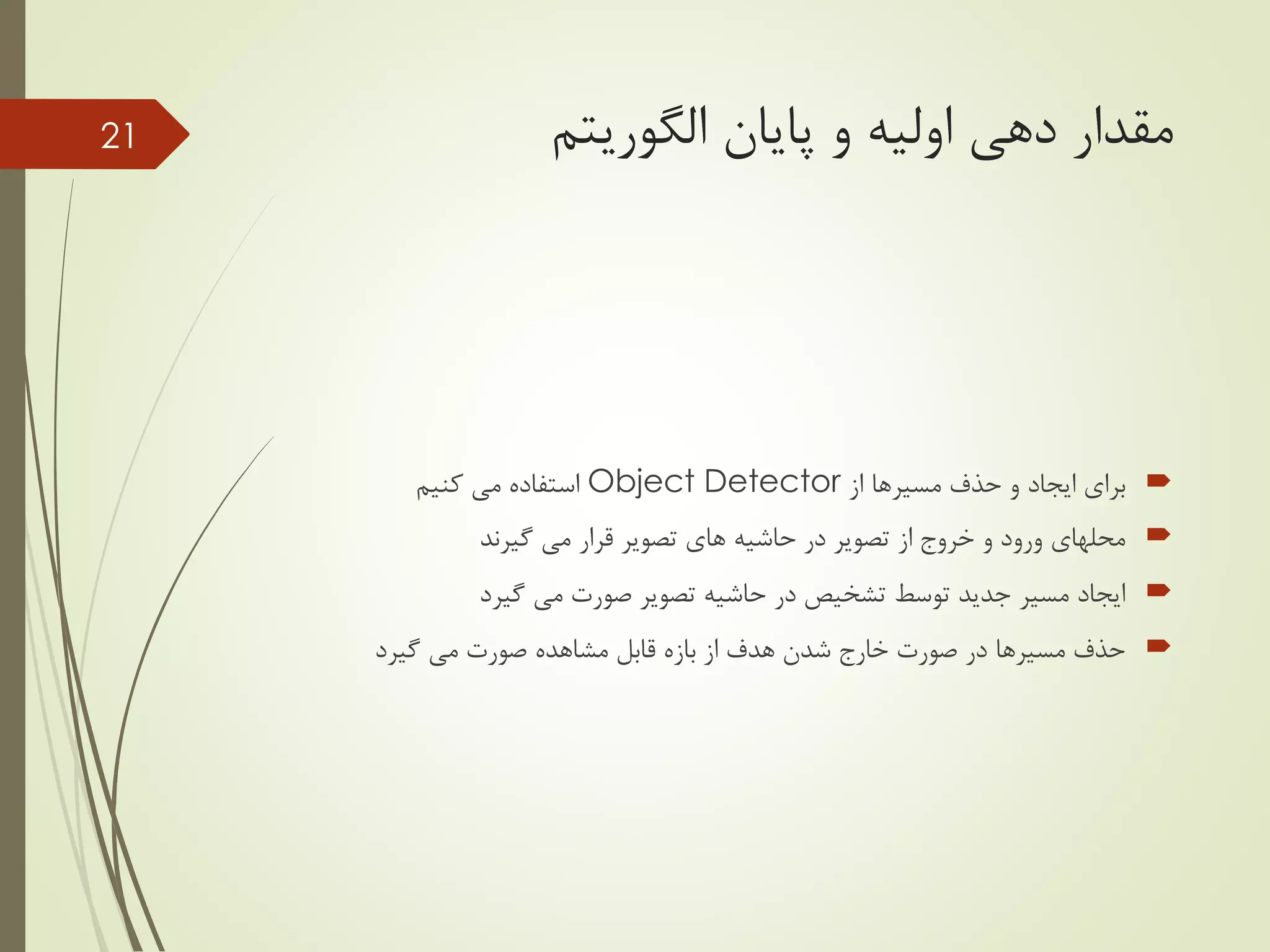 21

مقدار دهی اولیه و پایان الگوریتم

برای ایجاد و حذف مسیرها از Object Detector استفاده می کنیم

محلهای ورود و خروج از تصویر در حاشیه های تصویر قرار می گیرند

ایجاد مسیر جدید توسط تشخیص در حاشیه تصویر صورت می گیرد

حذف مسیرها در صورت خارج شدن هدف از بازه قابل مشاهده صورت می گیرد